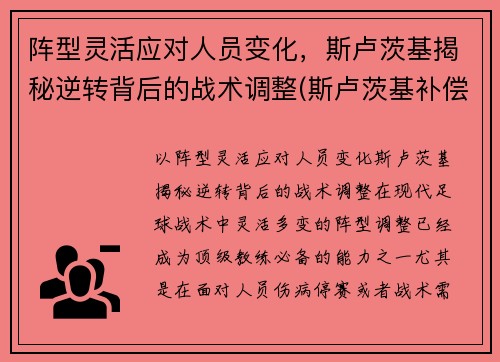 阵型灵活应对人员变化，斯卢茨基揭秘逆转背后的战术调整(斯卢茨基补偿

以阵型灵活应对人员变化斯卢茨基揭秘逆转背后的战术调整在现代足球战术中灵活多变的阵型调整已经成为顶级教练必备的能力之一尤其是在面对人员伤病停赛或者战术需